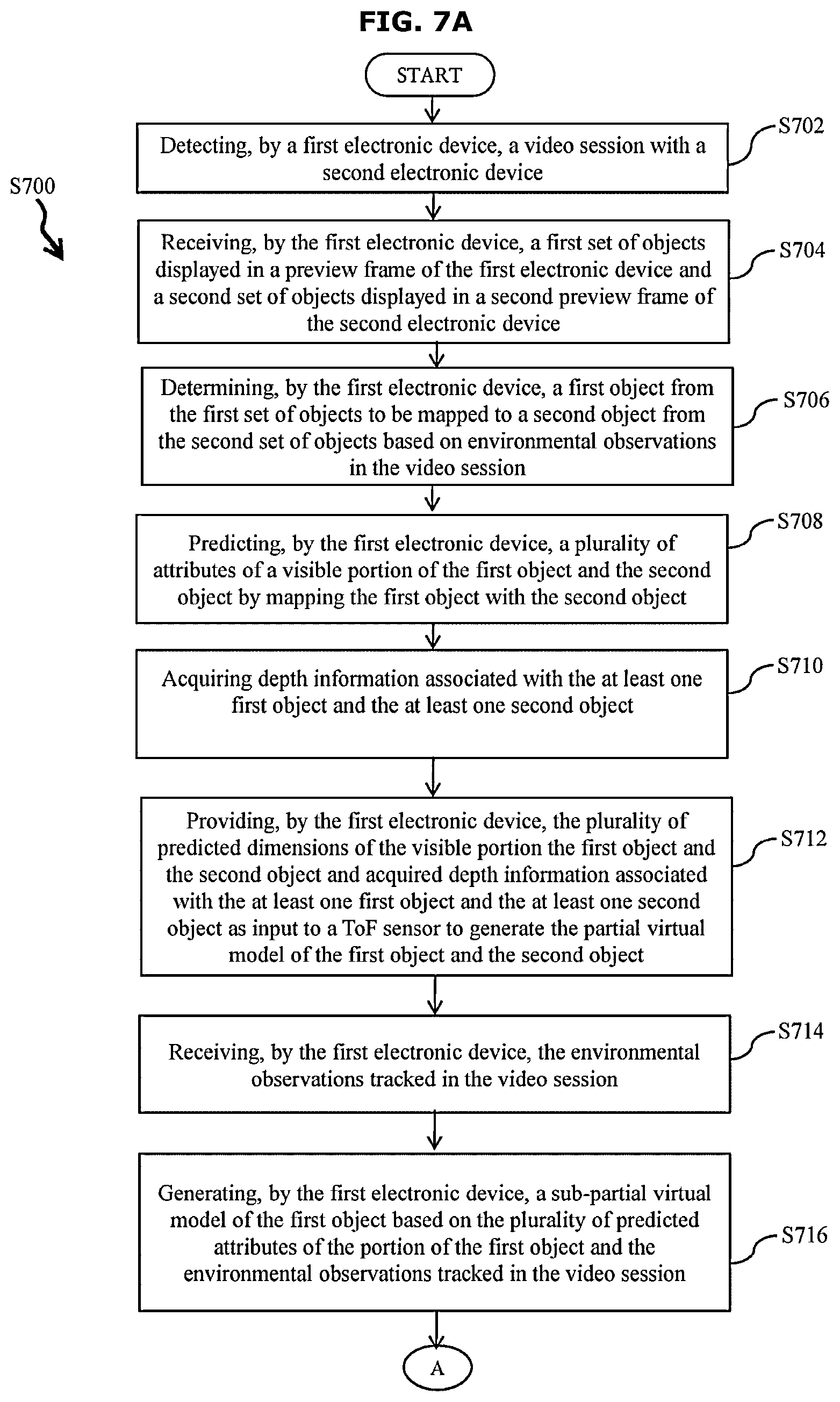 FIG. 7A

START

S700

Detecting, by a first electronic device, a video session with a second electronic device

S702

Receiving, by the first electronic device, a first set of objects displayed in a preview frame of the first electronic device and a second set of objects displayed in a second preview frame of the second electronic device

S704

Determining, by the first electronic device, a first object from the first set of objects to be mapped to a second object from the second set of objects based on environmental observations in the video session

S706

Predicting, by the first electronic device, a plurality of attributes of a visible portion of the first object and the second object by mapping the first object with the second object

S708

Acquiring depth information associated with the at least one first object and the at least one second object

S710

Providing, by the first electronic device, the plurality of predicted dimensions of the visible portion the first object and the second object and acquired depth information associated with the at least one first object and the at least one second object as input to a ToF sensor to generate the partial virtual model of the first object and the second object

S712

Receiving, by the first electronic device, the environmental observations tracked in the video session

S714

Generating, by the first electronic device, a sub-partial virtual model of the first object based on the plurality of predicted attributes of the portion of the first object and the environmental observations tracked in the video session

S716

A